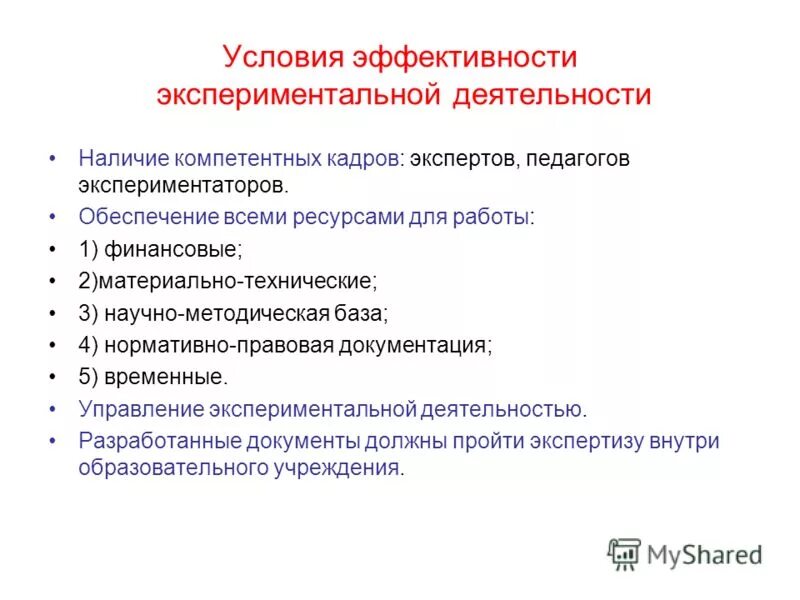 Условия эффективности экспериментальной деятельности

• Наличие компетентных кадров: экспертов, педагогов экспериментаторов.
• Обеспечение всеми ресурсами для работы:
• 1) финансовые;
• 2)материально-технические;
• 3) научно-методическая база;
• 4) нормативно-правовая документация;
• 5) временные.
• Управление экспериментальной деятельностью.
• Разработанные документы должны пройти экспертизу внутри образовательного учреждения.

MyShared